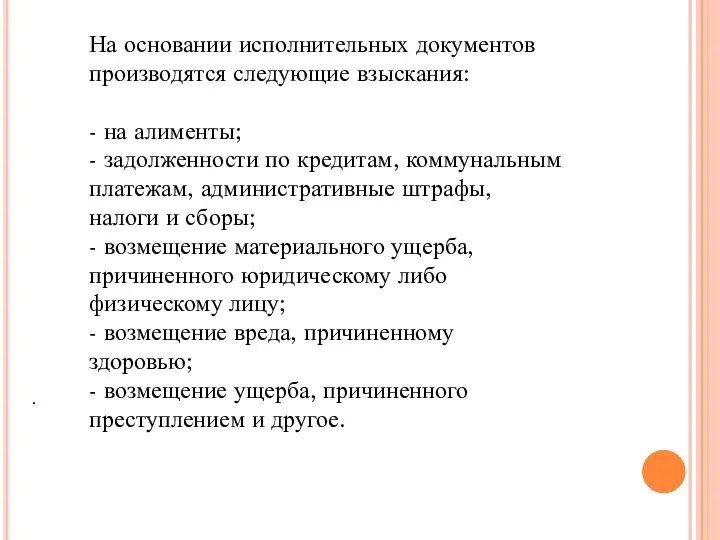 На основании исполнительных документов производятся следующие взыскания:

- на алименты;
- задолженности по кредитам, коммунальным платежам, административные штрафы, налоги и сборы;
- возмещение материального ущерба, причиненного юридическому либо физическому лицу;
- возмещение вреда, причиненному здоровью;
- возмещение ущерба, причиненного преступлением и другое.

.